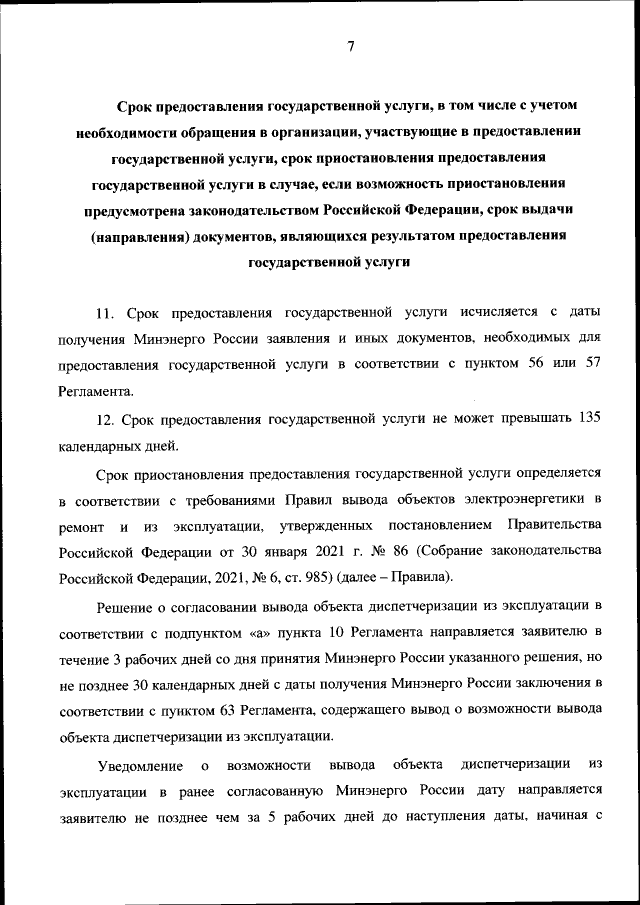 7

Срок предоставления государственной услуги, в том числе с учетом необходимости обращения в организации, участвующие в предоставлении государственной услуги, срок приостановления предоставления государственной услуги в случае, если возможность приостановления предусмотрена законодательством Российской Федерации, срок выдачи (направления) документов, являющихся результатом предоставления государственной услуги

11. Срок предоставления государственной услуги исчисляется с даты получения Минэнерго России заявления и иных документов, необходимых для предоставления государственной услуги в соответствии с пунктом 56 или 57 Регламента.

12. Срок предоставления государственной услуги не может превышать 135 календарных дней.

Срок приостановления предоставления государственной услуги определяется в соответствии с требованиями Правил вывода объектов электроэнергетики в ремонт и из эксплуатации, утвержденных постановлением Правительства Российской Федерации от 30 января 2021 г. № 86 (Собрание законодательства Российской Федерации, 2021, № 6, ст. 985) (далее – Правила).

Решение о согласовании вывода объекта диспетчеризации из эксплуатации в соответствии с подпунктом «а» пункта 10 Регламента направляется заявителю в течение 3 рабочих дней со дня принятия Минэнерго России указанного решения, но не позднее 30 календарных дней с даты получения Минэнерго России заключения в соответствии с пунктом 63 Регламента, содержащего вывод о возможности вывода объекта диспетчеризации из эксплуатации.

Уведомление о возможности вывода объекта диспетчеризации из эксплуатации в ранее согласованную Минэнерго России дату направляется заявителю не позднее чем за 5 рабочих дней до наступления даты, начиная с